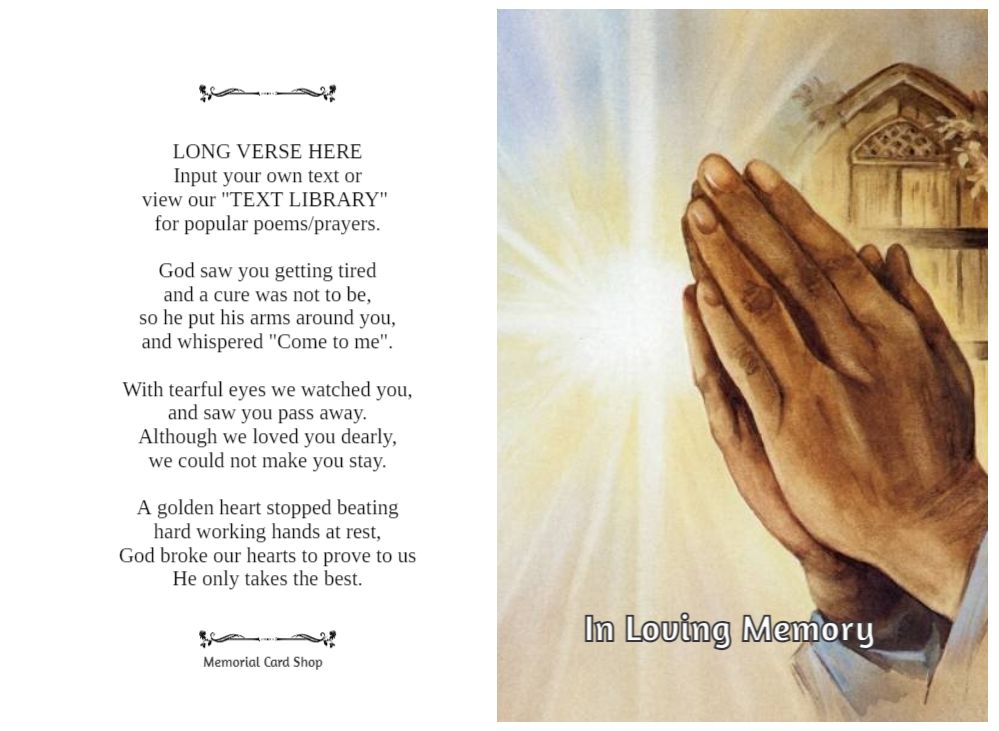 LONG VERSE HERE
Input your own text or
view our "TEXT LIBRARY"
for popular poems/prayers.

God saw you getting tired
and a cure was not to be,
so he put his arms around you,
and whispered "Come to me".

With tearful eyes we watched you,
and saw you pass away.
Although we loved you dearly,
we could not make you stay.

A golden heart stopped beating
hard working hands at rest,
God broke our hearts to prove to us
He only takes the best.

Memorial Card Shop

In Loving Memory